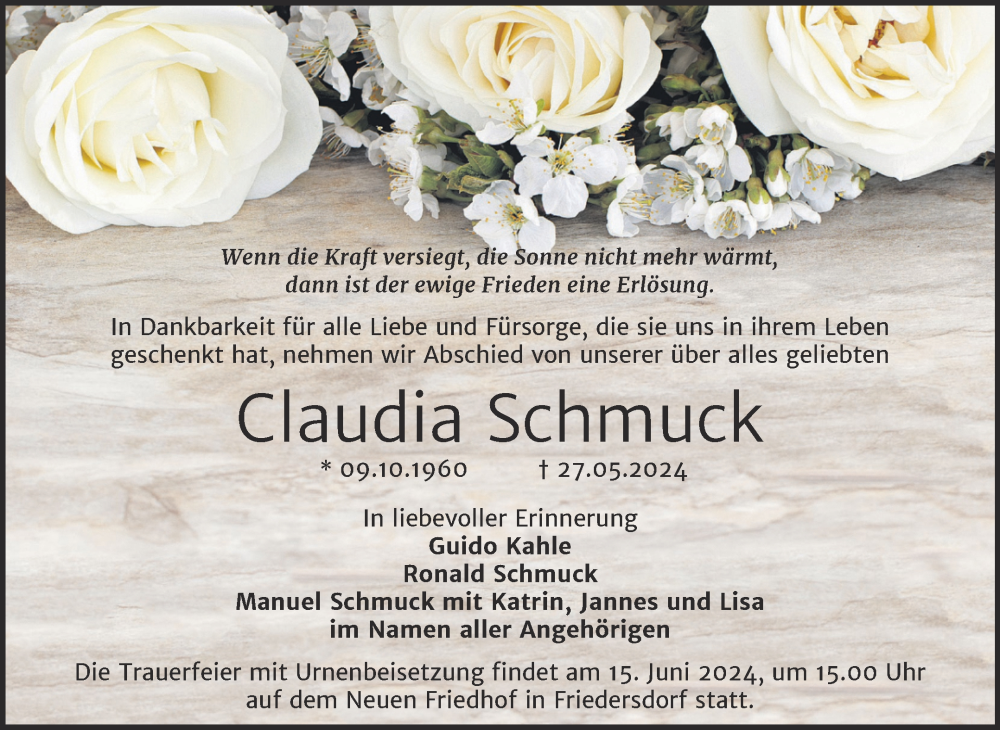 Wenn die Kraft versiegt, die Sonne nicht mehr wärmt,
dann ist der ewige Frieden eine Erlösung.

In Dankbarkeit für alle Liebe und Fürsorge, die sie uns in ihrem Leben geschenkt hat, nehmen wir Abschied von unserer über alles geliebten

Claudia Schmuck

* 09.10.1960 † 27.05.2024

In liebevoller Erinnerung
Guido Kahle
Ronald Schmuck
Manuel Schmuck mit Katrin, Jannes und Lisa
im Namen aller Angehörigen

Die Trauerfeier mit Urnenbeisetzung findet am 15. Juni 2024, um 15.00 Uhr auf dem Neuen Friedhof in Friedersdorf statt.